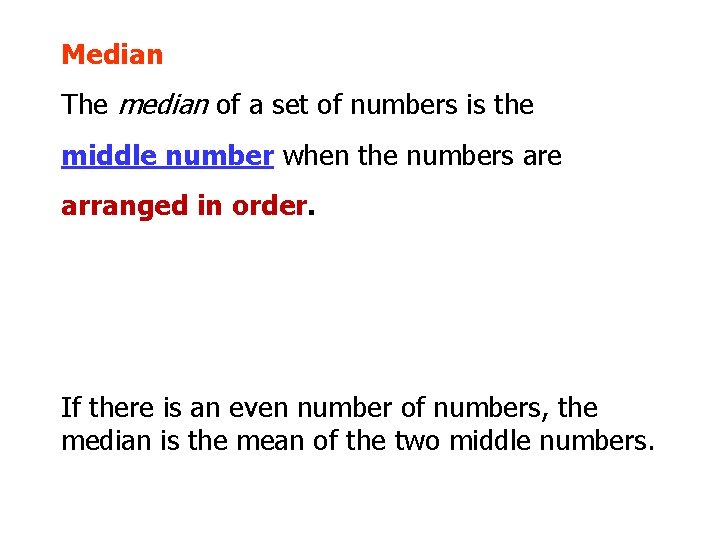 Median

The median of a set of numbers is the middle number when the numbers are arranged in order.

If there is an even number of numbers, the median is the mean of the two middle numbers.